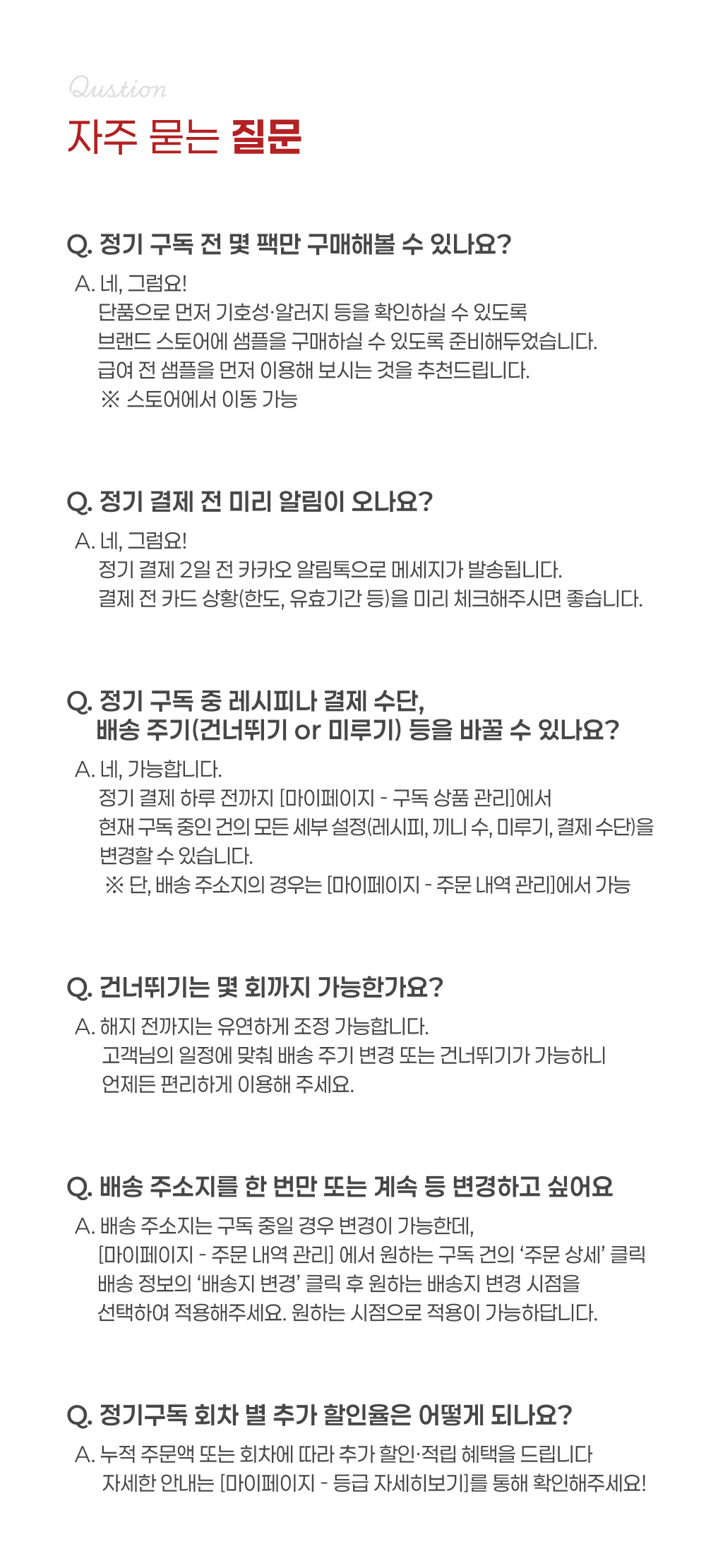 Qustion

자주 묻는 질문

Q. 정기 구독 전 몇 팩만 구매해볼 수 있나요?

A. 네, 그럼요!
단품으로 먼저 기호성·알러지 등을 확인하실 수 있도록
브랜드 스토어에 샘플을 구매하실 수 있도록 준비해두었습니다.
급여 전 샘플을 먼저 이용해 보시는 것을 추천드립니다.
※ 스토어에서 이동 가능

Q. 정기 결제 전 미리 알림이 오나요?

A. 네, 그럼요!
정기 결제 2일 전 카카오 알림톡으로 메세지가 발송됩니다.
결제 전 카드 상황(한도, 유효기간 등)을 미리 체크해주시면 좋습니다.

Q. 정기 구독 중 레시피나 결제 수단,
배송 주기(건너뛰기 or 미루기) 등을 바꿀 수 있나요?

A. 네, 가능합니다.
정기 결제 하루 전까지 [마이페이지 - 구독 상품 관리]에서
현재 구독 중인 건의 모든 세부 설정(레시피, 끼니 수, 미루기, 결제 수단)을
변경할 수 있습니다.
※ 단, 배송 주소지의 경우는 [마이페이지 - 주문 내역 관리]에서 가능

Q. 건너뛰기는 몇 회까지 가능한가요?

A. 해지 전까지는 유연하게 조정 가능합니다.
고객님의 일정에 맞춰 배송 주기 변경 또는 건너뛰기가 가능하니
언제든 편리하게 이용해 주세요.

Q. 배송 주소지를 한 번만 또는 계속 등 변경하고 싶어요

A. 배송 주소지는 구독 중일 경우 변경이 가능한데,
[마이페이지 - 주문 내역 관리] 에서 원하는 구독 건의 '주문 상세' 클릭
배송 정보의 '배송지 변경' 클릭 후 원하는 배송지 변경 시점을
선택하여 적용해주세요. 원하는 시점으로 적용이 가능하답니다.

Q. 정기구독 회차 별 추가 할인율은 어떻게 되나요?

A. 누적 주문액 또는 회차에 따라 추가 할인·적립 혜택을 드립니다
자세한 안내는 [마이페이지 - 등급 자세히보기]를 통해 확인해주세요!